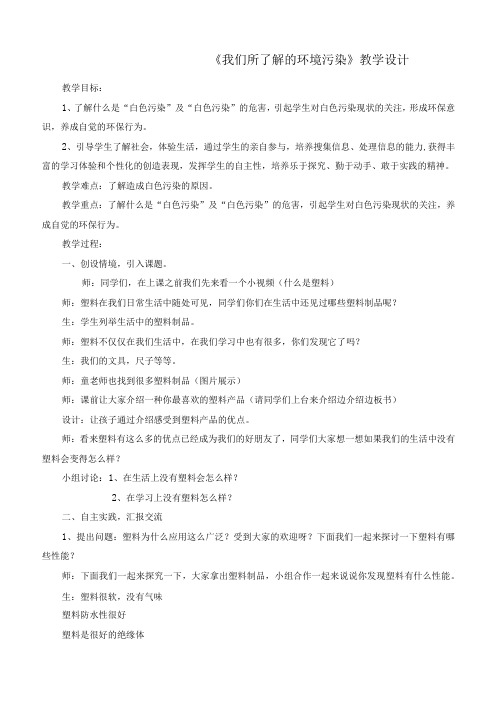 《我们所了解的环境污染》教学设计

教学目标：

1、了解什么是“白色污染”及“白色污染”的危害，引起学生对白色污染现状的关注，形成环保意识，养成自觉的环保行为。

2、引导学生了解社会，体验生活，通过学生的亲自参与，培养搜集信息、处理信息的能力，获得丰富的学习体验和个性化的创造表现，发挥学生的自主性，培养乐于探究、勤于动手、敢于实践的精神。

教学难点：了解造成白色污染的原因。

教学重点：了解什么是“白色污染”及“白色污染”的危害，引起学生对白色污染现状的关注，养成自觉的环保行为。

教学过程：

一、创设情境，引入课题。

师：同学们，在上课之前我们先来看一个小视频（什么是塑料）

师：塑料在我们日常生活中随处可见，同学们你们在生活中还见过哪些塑料制品呢？

生：学生列举生活中的塑料制品。

师：塑料不仅仅在我们生活中，在我们学习中也有很多，你们发现它了吗？

生：我们的文具，尺子等等。

师：童老师也找到很多塑料制品（图片展示）

师：课前让大家介绍一种你最喜欢的塑料产品（请同学们上台来介绍边介绍边板书）

设计：让孩子通过介绍感受到塑料产品的优点。

师：看来塑料有这么多的优点已经成为我们的好朋友了，同学们大家想一想如果我们的生活中没有塑料会变得怎么样？

小组讨论：1、在生活上没有塑料会怎么样？

2、在学习上没有塑料怎么样？

二、自主实践，汇报交流

1、提出问题：塑料为什么应用这么广泛？受到大家的欢迎呀？下面我们一起来探讨一下塑料有哪些性能？

师：下面我们一起来探究一下，大家拿出塑料制品，小组合作一起来说说你发现塑料有什么性能。

生：塑料很软，没有气味

塑料防水性很好

塑料是很好的绝缘体